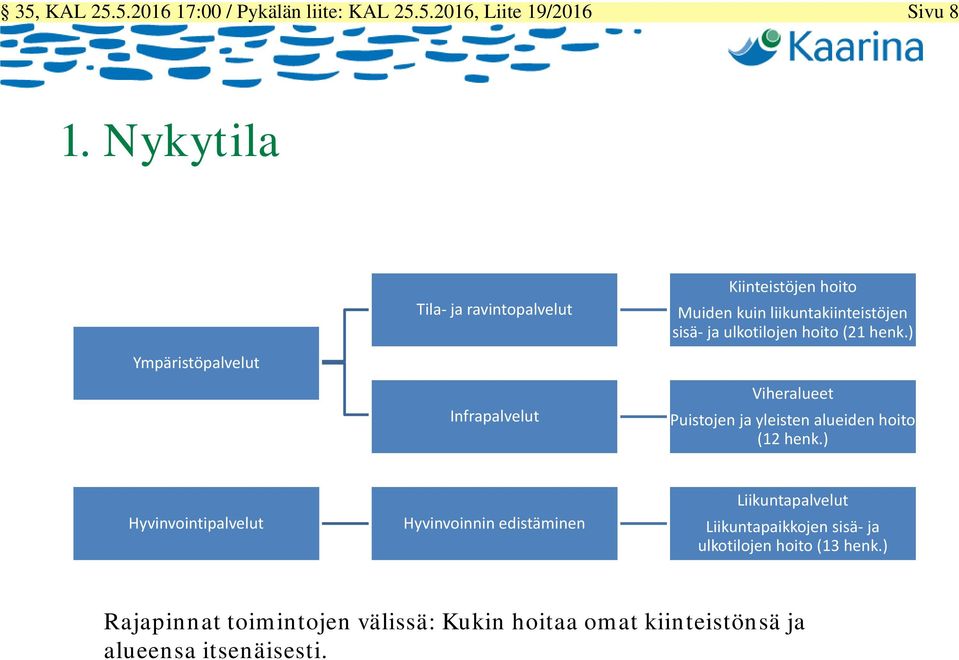 § 35, KAL 25.5.2016 17:00 / Pykälän liite: KAL 25.5.2016, Liite 19/2016 Sivu 8

Kaarina

1. Nykytila

Ympäristöpalvelut

Tila- ja ravintopalvelut

Kiinteistöjen hoito
Muiden kuin liikuntakiinteistöjen sisä- ja ulkotilojen hoito (21 henk.)

Infrapalvelut

Viheralueet
Puistojen ja yleisten alueiden hoito (12 henk.)

Hyvinvointipalvelut

Hyvinvoinnin edistäminen

Liikuntapalvelut
Liikuntapaikkojen sisä- ja ulkotilojen hoito (13 henk.)

Rajapinnat toimintojen välissä: Kukin hoitaa omat kiinteistönsä ja alueensa itsenäisesti.